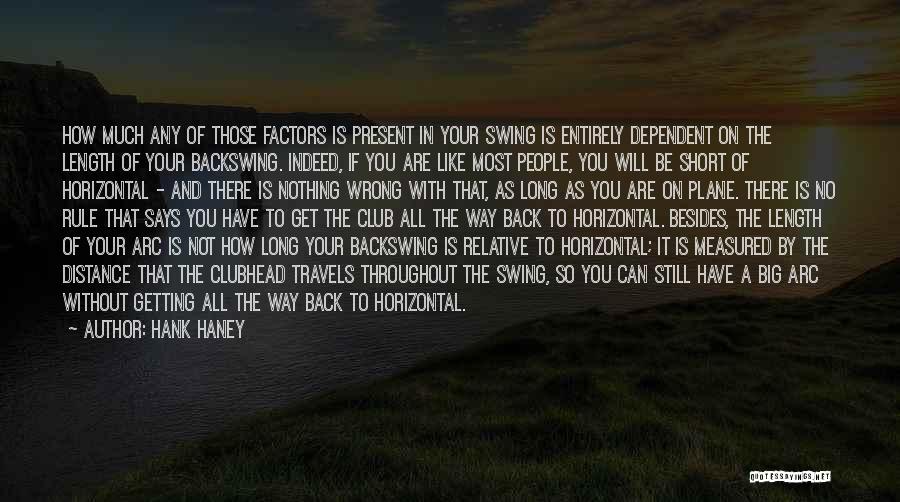 HOW MUCH ANY OF THOSE FACTORS IS PRESENT IN YOUR SWING IS ENTIRELY DEPENDENT ON THE LENGTH OF YOUR BACKSWING. INDEED, IF YOU ARE LIKE MOST PEOPLE, YOU WILL BE SHORT OF HORIZONTAL - AND THERE IS NOTHING WRONG WITH THAT, AS LONG AS YOU ARE ON PLANE. THERE IS NO RULE THAT SAYS YOU HAVE TO GET THE CLUB ALL THE WAY BACK TO HORIZONTAL. BESIDES, THE LENGTH OF YOUR ARC IS NOT HOW LONG YOUR BACKSWING IS RELATIVE TO HORIZONTAL; IT IS MEASURED BY THE DISTANCE THAT THE CLUBHEAD TRAVELS THROUGHOUT THE SWING, SO YOU CAN STILL HAVE A BIG ARC WITHOUT GETTING ALL THE WAY BACK TO HORIZONTAL.

- AUTHOR: HANK HANEY

QUOTESSAYINGS.NET